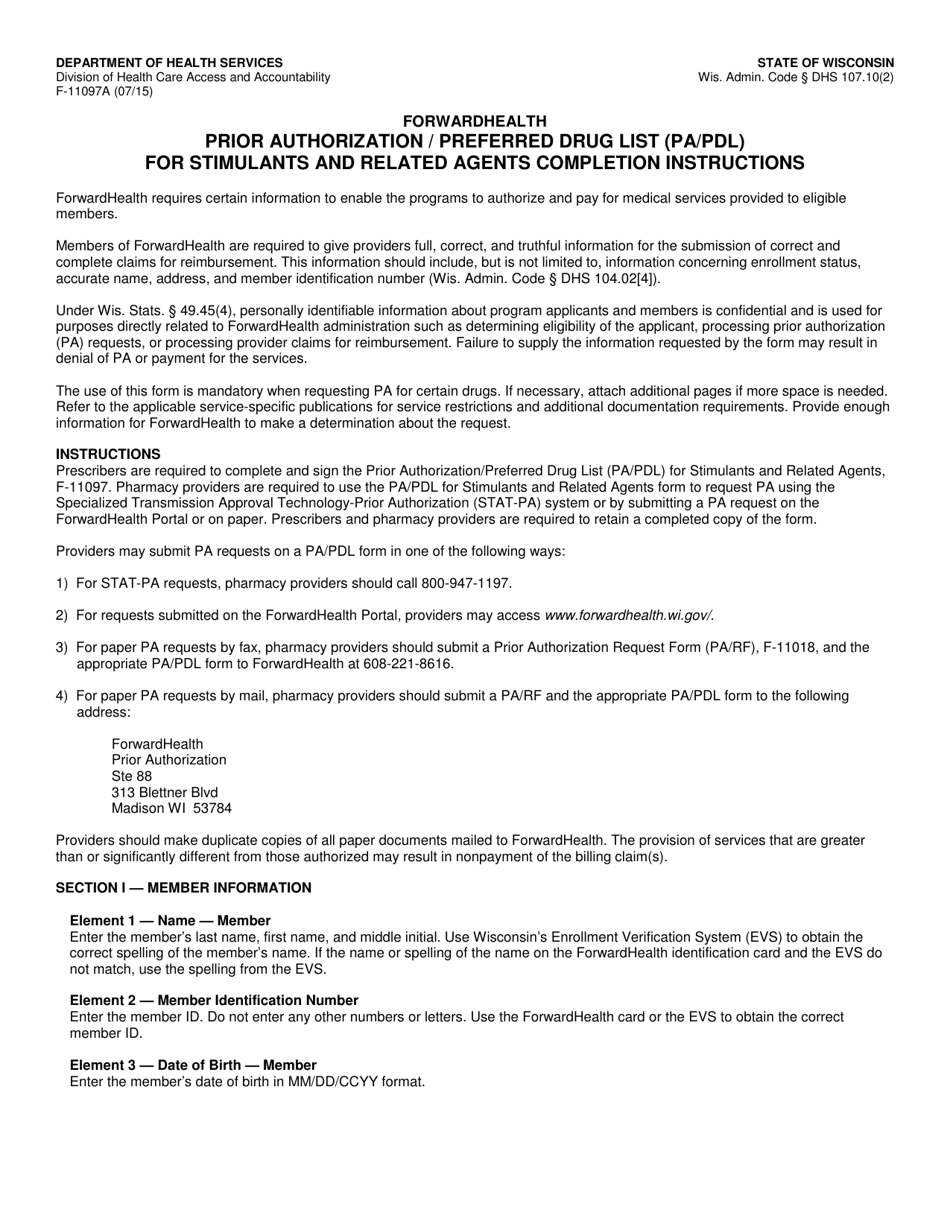 DEPARTMENT OF HEALTH SERVICES
Division of Health Care Access and Accountability
F-11097A (07/15)

STATE OF WISCONSIN
Wis. Admin. Code § DHS 107.10(2)

FORWARDHEALTH
PRIOR AUTHORIZATION / PREFERRED DRUG LIST (PA/PDL)
FOR STIMULANTS AND RELATED AGENTS COMPLETION INSTRUCTIONS

ForwardHealth requires certain information to enable the programs to authorize and pay for medical services provided to eligible members.

Members of ForwardHealth are required to give providers full, correct, and truthful information for the submission of correct and complete claims for reimbursement. This information should include, but is not limited to, information concerning enrollment status, accurate name, address, and member identification number (Wis. Admin. Code § DHS 104.02[4]).

Under Wis. Stats. § 49.45(4), personally identifiable information about program applicants and members is confidential and is used for purposes directly related to ForwardHealth administration such as determining eligibility of the applicant, processing prior authorization (PA) requests, or processing provider claims for reimbursement. Failure to supply the information requested by the form may result in denial of PA or payment for the services.

The use of this form is mandatory when requesting PA for certain drugs. If necessary, attach additional pages if more space is needed. Refer to the applicable service-specific publications for service restrictions and additional documentation requirements. Provide enough information for ForwardHealth to make a determination about the request.

INSTRUCTIONS
Prescribers are required to complete and sign the Prior Authorization/Preferred Drug List (PA/PDL) for Stimulants and Related Agents, F-11097. Pharmacy providers are required to use the PA/PDL for Stimulants and Related Agents form to request PA using the Specialized Transmission Approval Technology-Prior Authorization (STAT-PA) system or by submitting a PA request on the ForwardHealth Portal or on paper. Prescribers and pharmacy providers are required to retain a completed copy of the form.

Providers may submit PA requests on a PA/PDL form in one of the following ways:

1) For STAT-PA requests, pharmacy providers should call 800-947-1197.

2) For requests submitted on the ForwardHealth Portal, providers may access www.forwardhealth.wi.gov/.

3) For paper PA requests by fax, pharmacy providers should submit a Prior Authorization Request Form (PA/RF), F-11018, and the appropriate PA/PDL form to ForwardHealth at 608-221-8616.

4) For paper PA requests by mail, pharmacy providers should submit a PA/RF and the appropriate PA/PDL form to the following address:

ForwardHealth
Prior Authorization
Ste 88
313 Blettner Blvd
Madison WI 53784

Providers should make duplicate copies of all paper documents mailed to ForwardHealth. The provision of services that are greater than or significantly different from those authorized may result in nonpayment of the billing claim(s).

SECTION I — MEMBER INFORMATION

Element 1 — Name — Member
Enter the member's last name, first name, and middle initial. Use Wisconsin's Enrollment Verification System (EVS) to obtain the correct spelling of the member's name. If the name or spelling of the name on the ForwardHealth identification card and the EVS do not match, use the spelling from the EVS.

Element 2 — Member Identification Number
Enter the member ID. Do not enter any other numbers or letters. Use the ForwardHealth card or the EVS to obtain the correct member ID.

Element 3 — Date of Birth — Member
Enter the member's date of birth in MM/DD/CCYY format.